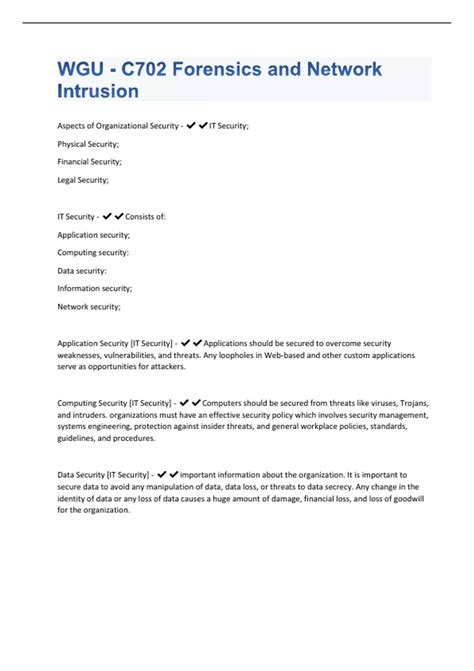 WGU - C702 Forensics and Network Intrusion

Aspects of Organizational Security - ✔✔IT Security;

Physical Security;

Financial Security;

Legal Security;

IT Security - ✔✔Consists of:

Application security;

Computing security:

Data security:

Information security;

Network security;

Application Security [IT Security] - ✔✔Applications should be secured to overcome security weaknesses, vulnerabilities, and threats. Any loopholes in Web-based and other custom applications serve as opportunities for attackers.

Computing Security [IT Security] - ✔✔Computers should be secured from threats like viruses, Trojans, and intruders. organizations must have an effective security policy which involves security management, systems engineering, protection against insider threats, and general workplace policies, standards, guidelines, and procedures.

Data Security [IT Security] - ✔✔important information about the organization. It is important to secure data to avoid any manipulation of data, data loss, or threats to data secrecy. Any change in the identity of data or any loss of data causes a huge amount of damage, financial loss, and loss of goodwill for the organization.